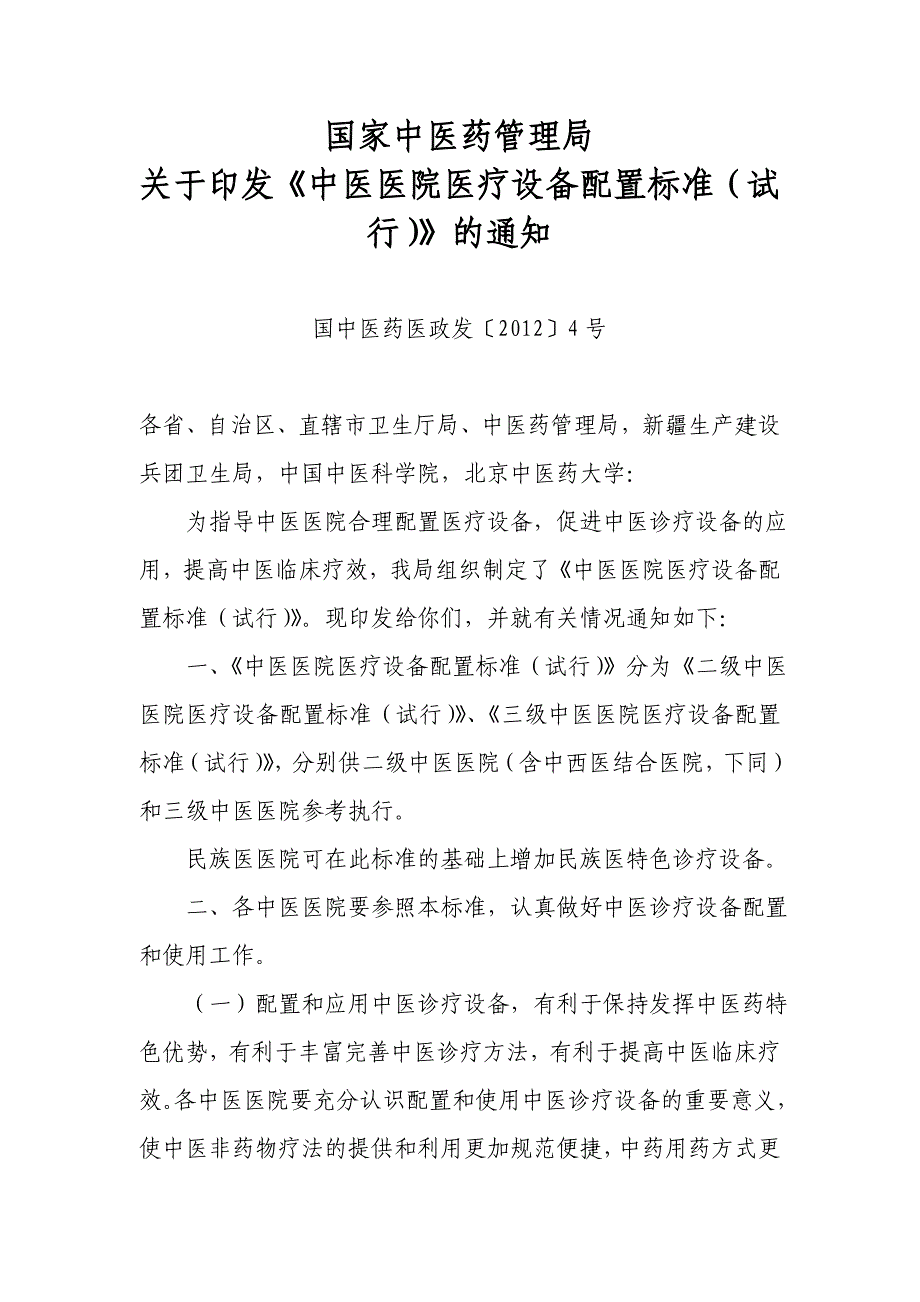 国家中医药管理局
关于印发《中医医院医疗设备配置标准（试行）》的通知

国中医药医政发〔2012〕4号

各省、自治区、直辖市卫生厅局、中医药管理局，新疆生产建设兵团卫生局，中国中医科学院，北京中医药大学：

为指导中医医院合理配置医疗设备，促进中医诊疗设备的应用，提高中医临床疗效，我局组织制定了《中医医院医疗设备配置标准（试行）》。现印发给你们，并就有关情况通知如下：

一、《中医医院医疗设备配置标准（试行）》分为《二级中医医院医疗设备配置标准（试行）》、《三级中医医院医疗设备配置标准（试行）》，分别供二级中医医院（含中西医结合医院，下同）和三级中医医院参考执行。

民族医医院可在此标准的基础上增加民族医特色诊疗设备。

二、各中医医院要参照本标准，认真做好中医诊疗设备配置和使用工作。

（一）配置和应用中医诊疗设备，有利于保持发挥中医药特色优势，有利于丰富完善中医诊疗方法，有利于提高中医临床疗效。各中医医院要充分认识配置和使用中医诊疗设备的重要意义，使中医非药物疗法的提供和利用更加规范便捷，中药用药方式更